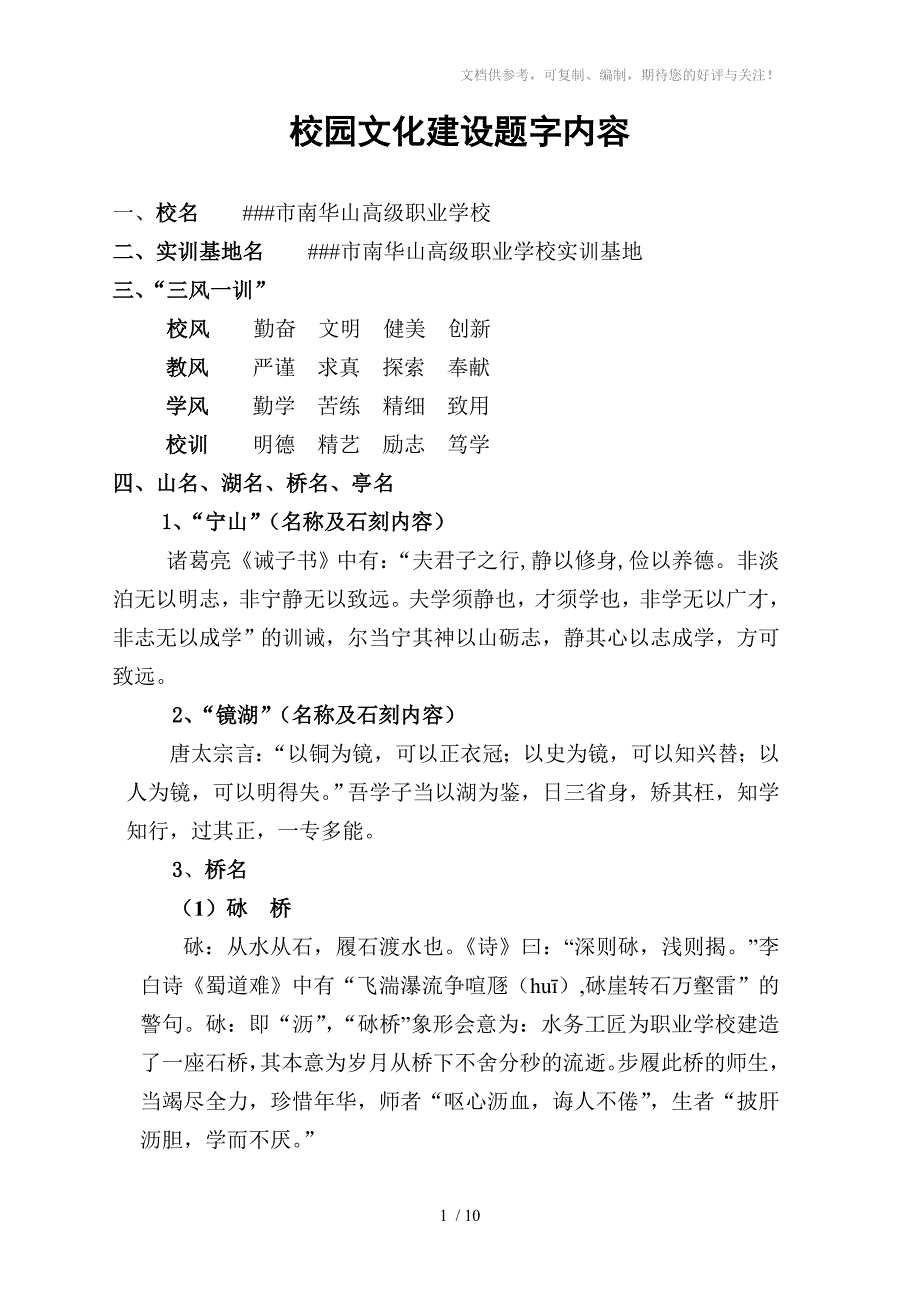 文档供参考，可复制、编制，期待您的好评与关注！

校园文化建设题字内容

一、校名　###市南华山高级职业学校

二、实训基地名　###市南华山高级职业学校实训基地

三、“三风一训”

校风　勤奋　文明　健美　创新

教风　严谨　求真　探索　奉献

学风　勤学　苦练　精细　致用

校训　明德　精艺　励志　笃学

四、山名、湖名、桥名、亭名

1、“宁山”（名称及石刻内容）

诸葛亮《诫子书》中有：“夫君子之行，静以修身，俭以养德。非淡泊无以明志，非宁静无以致远。夫学须静也，才须学也，非学无以广才，非志无以成学”的训诫，尔当宁其神以山砺志，静其心以志成学，方可致远。

2、“镜湖”（名称及石刻内容）

唐太宗言：“以铜为镜，可以正衣冠；以史为镜，可以知兴替；以人为镜，可以明得失。”吾学子当以湖为鉴，日三省身，矫其枉，知学知行，过其正，一专多能。

3、桥名

（1）砅　桥

砅：从水从石，履石渡水也。《诗》曰：“深则砅，浅则揭。”李白诗《蜀道难》中有“飞湍瀑流争喧豗（huī）,砅崖转石万壑雷”的警句。砅：即“沥”，“砅桥”象形会意为：水务工匠为职业学校建造了一座石桥，其本意为岁月从桥下不舍分秒的流逝。步履此桥的师生，当竭尽全力，珍惜年华，师者“呕心沥血，诲人不倦”，生者“披肝沥胆，学而不厌。”

1 / 10